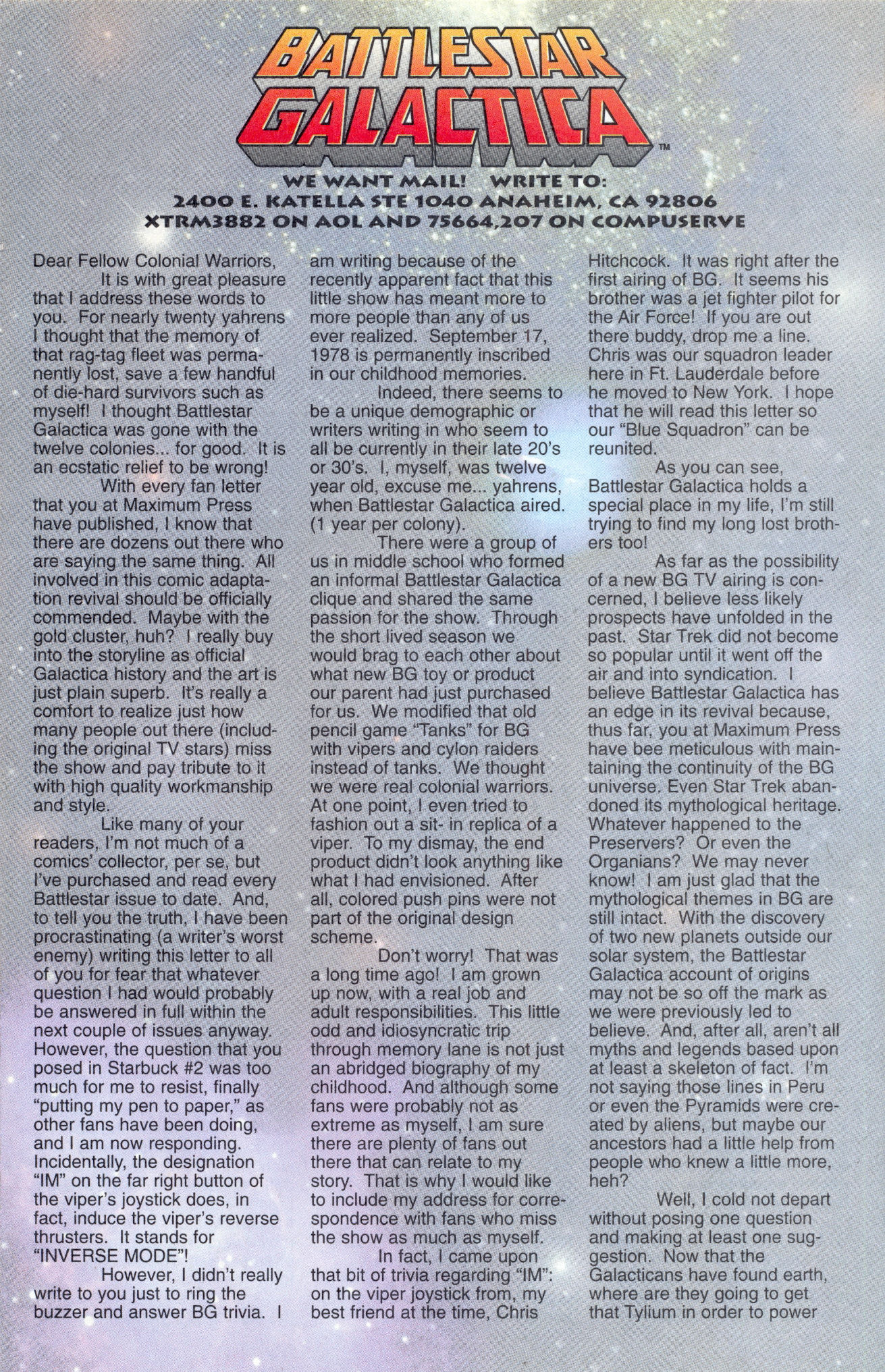 BATTLESTAR GALACTICA™

WE WANT MAIL! WRITE TO:
2400 E. KATELLA STE 1040 ANAHEIM, CA 92806
XTRM3882 ON AOL AND 75664,207 ON COMPUSERVE

Dear Fellow Colonial Warriors,

It is with great pleasure that I address these words to you. For nearly twenty yahrens I thought that the memory of that rag-tag fleet was permanently lost, save a few handful of die-hard survivors such as myself! I thought Battlestar Galactica was gone with the twelve colonies... for good. It is an ecstatic relief to be wrong!

With every fan letter that you at Maximum Press have published, I know that there are dozens out there who are saying the same thing. All involved in this comic adaptation revival should be officially commended. Maybe with the gold cluster, huh? I really buy into the storyline as official Galactica history and the art is just plain superb. It's really a comfort to realize just how many people out there (including the original TV stars) miss the show and pay tribute to it with high quality workmanship and style.

Like many of your readers, I'm not much of a comics' collector, per se, but I've purchased and read every Battlestar issue to date. And, to tell you the truth, I have been procrastinating (a writer's worst enemy) writing this letter to all of you for fear that whatever question I had would probably be answered in full within the next couple of issues anyway. However, the question that you posed in Starbuck #2 was too much for me to resist, finally "putting my pen to paper," as other fans have been doing, and I am now responding. Incidentally, the designation "IM" on the far right button of the viper's joystick does, in fact, induce the viper's reverse thrusters. It stands for "INVERSE MODE"!

However, I didn't really write to you just to ring the buzzer and answer BG trivia. I am writing because of the recently apparent fact that this little show has meant more to more people than any of us ever realized. September 17, 1978 is permanently inscribed in our childhood memories.

Indeed, there seems to be a unique demographic or writers writing in who seem to all be currently in their late 20's or 30's. I, myself, was twelve year old, excuse me... yahrens, when Battlestar Galactica aired. (1 year per colony).

There were a group of us in middle school who formed an informal Battlestar Galactica clique and shared the same passion for the show. Through the short lived season we would brag to each other about what new BG toy or product our parent had just purchased for us. We modified that old pencil game "Tanks" for BG with vipers and cylon raiders instead of tanks. We thought we were real colonial warriors. At one point, I even tried to fashion out a sit- in replica of a viper. To my dismay, the end product didn't look anything like what I had envisioned. After all, colored push pins were not part of the original design scheme.

Don't worry! That was a long time ago! I am grown up now, with a real job and adult responsibilities. This little odd and idiosyncratic trip through memory lane is not just an abridged biography of my childhood. And although some fans were probably not as extreme as myself, I am sure there are plenty of fans out there that can relate to my story. That is why I would like to include my address for correspondence with fans who miss the show as much as myself.

In fact, I came upon that bit of trivia regarding "IM": on the viper joystick from, my best friend at the time, Chris Hitchcock. It was right after the first airing of BG. It seems his brother was a jet fighter pilot for the Air Force! If you are out there buddy, drop me a line. Chris was our squadron leader here in Ft. Lauderdale before he moved to New York. I hope that he will read this letter so our "Blue Squadron" can be reunited.

As you can see, Battlestar Galactica holds a special place in my life, I'm still trying to find my long lost brothers too!

As far as the possibility of a new BG TV airing is concerned, I believe less likely prospects have unfolded in the past. Star Trek did not become so popular until it went off the air and into syndication. I believe Battlestar Galactica has an edge in its revival because, thus far, you at Maximum Press have bee meticulous with maintaining the continuity of the BG universe. Even Star Trek abandoned its mythological heritage. Whatever happened to the Preservers? Or even the Organians? We may never know! I am just glad that the mythological themes in BG are still intact. With the discovery of two new planets outside our solar system, the Battlestar Galactica account of origins may not be so off the mark as we were previously led to believe. And, after all, aren't all myths and legends based upon at least a skeleton of fact. I'm not saying those lines in Peru or even the Pyramids were created by aliens, but maybe our ancestors had a little help from people who knew a little more, heh?

Well, I cold not depart without posing one question and making at least one suggestion. Now that the Galacticans have found earth, where are they going to get that Tylium in order to power